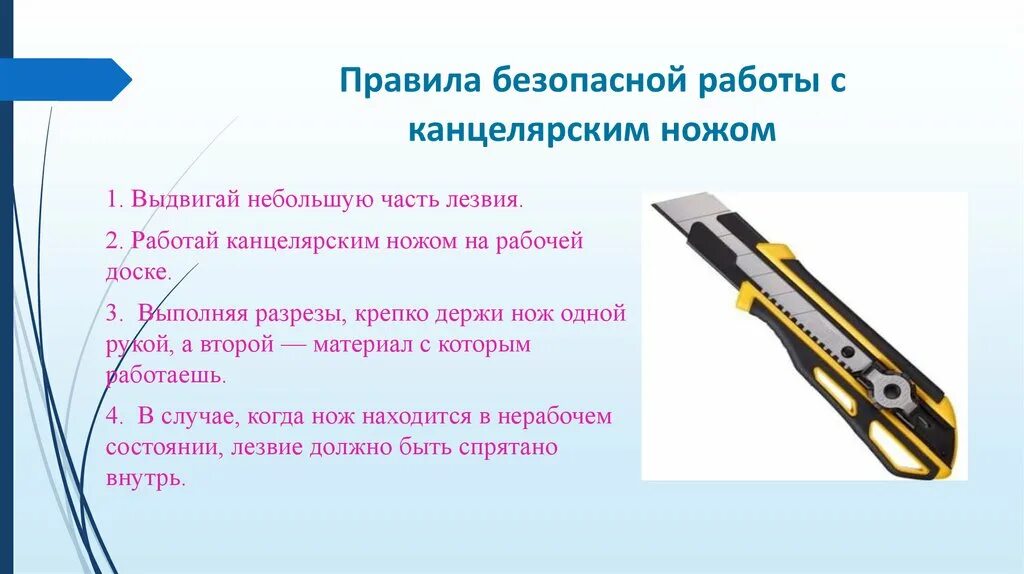 Правила безопасной работы с канцелярским ножом

1. Выдвигай небольшую часть лезвия.

2. Работай канцелярским ножом на рабочей доске.

3. Выполняя разрезы, крепко держи нож одной рукой, а второй — материал с которым работаешь.

4. В случае, когда нож находится в нерабочем состоянии, лезвие должно быть спрятано внутрь.